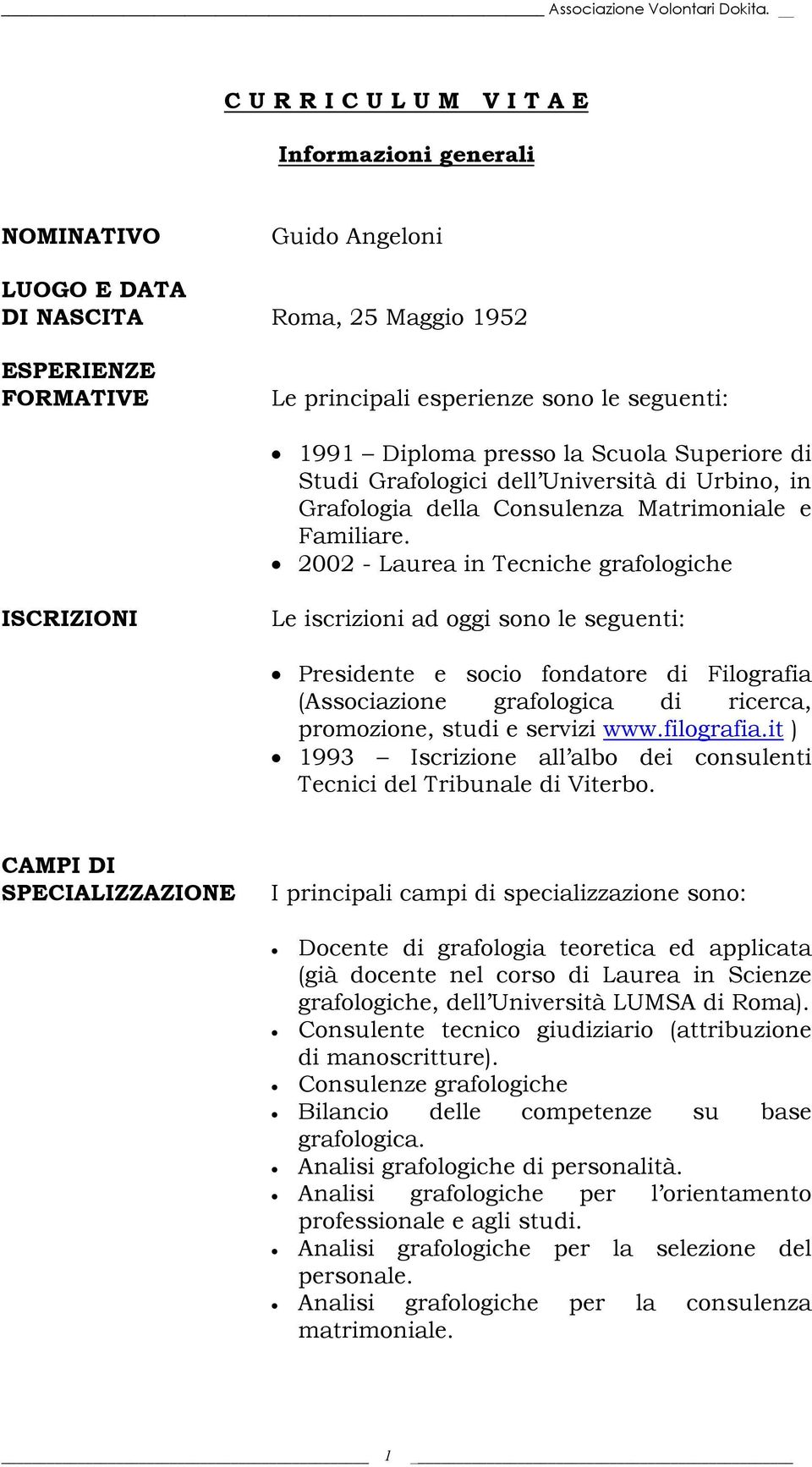 Associazione Volontari Dokita.

C U R R I C U L U M   V I T A E

Informazioni generali

NOMINATIVO Guido Angeloni

LUOGO E DATA DI NASCITA Roma, 25 Maggio 1952

ESPERIENZE FORMATIVE Le principali esperienze sono le seguenti:

• 1991 – Diploma presso la Scuola Superiore di Studi Grafologici dell'Università di Urbino, in Grafologia della Consulenza Matrimoniale e Familiare.
• 2002 - Laurea in Tecniche grafologiche

ISCRIZIONI Le iscrizioni ad oggi sono le seguenti:

• Presidente e socio fondatore di Filografia (Associazione grafologica di ricerca, promozione, studi e servizi www.filografia.it )
• 1993 – Iscrizione all'albo dei consulenti Tecnici del Tribunale di Viterbo.

CAMPI DI SPECIALIZZAZIONE I principali campi di specializzazione sono:

• Docente di grafologia teoretica ed applicata (già docente nel corso di Laurea in Scienze grafologiche, dell'Università LUMSA di Roma).
• Consulente tecnico giudiziario (attribuzione di manoscritture).
• Consulenze grafologiche
• Bilancio delle competenze su base grafologica.
• Analisi grafologiche di personalità.
• Analisi grafologiche per l'orientamento professionale e agli studi.
• Analisi grafologiche per la selezione del personale.
• Analisi grafologiche per la consulenza matrimoniale.

1